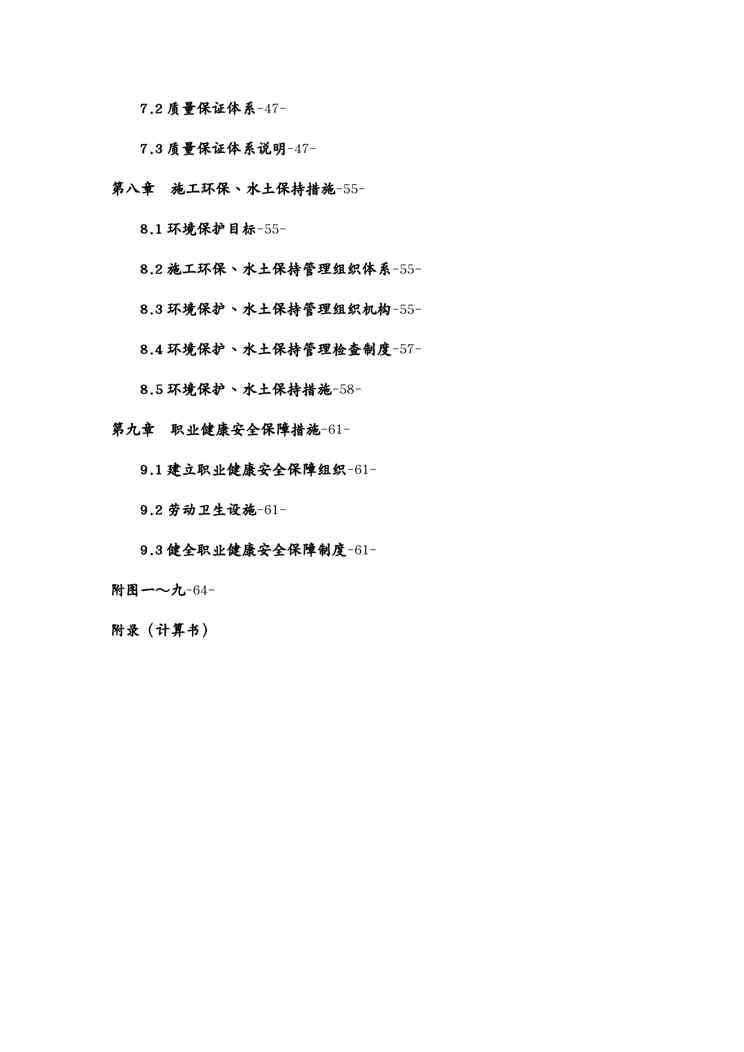 7.2 质量保证体系-47-

7.3 质量保证体系说明-47-

第八章　施工环保、水土保持措施-55-

8.1 环境保护目标-55-

8.2 施工环保、水土保持管理组织体系-55-

8.3 环境保护、水土保持管理组织机构-55-

8.4 环境保护、水土保持管理检查制度-57-

8.5 环境保护、水土保持措施-58-

第九章　职业健康安全保障措施-61-

9.1 建立职业健康安全保障组织-61-

9.2 劳动卫生设施-61-

9.3 健全职业健康安全保障制度-61-

附图一～九-64-

附录（计算书）